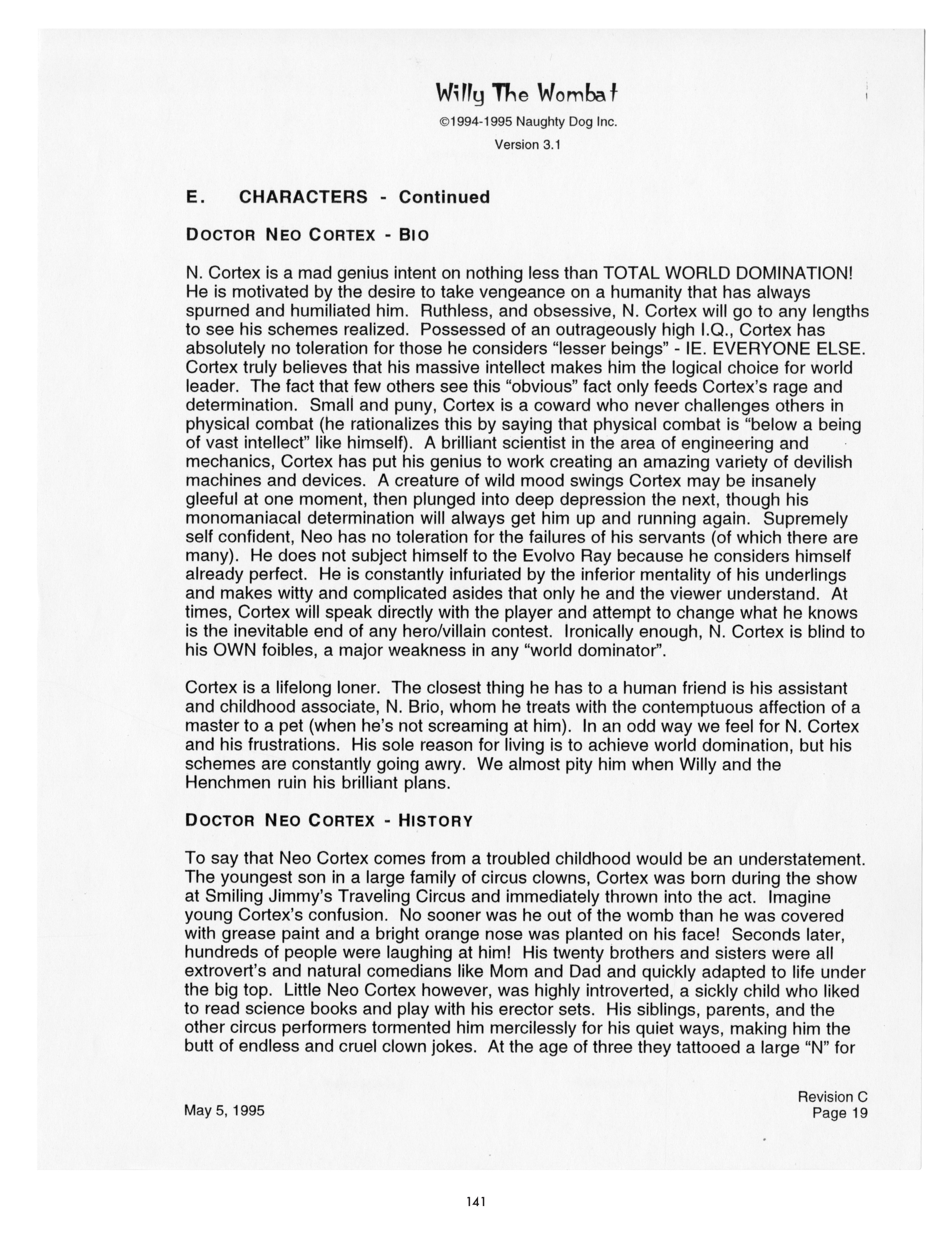 Willy The Wombat

©1994-1995 Naughty Dog Inc.

Version 3.1

E. CHARACTERS - Continued

DOCTOR NEO CORTEX - BIO

N. Cortex is a mad genius intent on nothing less than TOTAL WORLD DOMINATION! He is motivated by the desire to take vengeance on a humanity that has always spurned and humiliated him. Ruthless, and obsessive, N. Cortex will go to any lengths to see his schemes realized. Possessed of an outrageously high I.Q., Cortex has absolutely no toleration for those he considers "lesser beings" - IE. EVERYONE ELSE. Cortex truly believes that his massive intellect makes him the logical choice for world leader. The fact that few others see this "obvious" fact only feeds Cortex's rage and determination. Small and puny, Cortex is a coward who never challenges others in physical combat (he rationalizes this by saying that physical combat is "below a being of vast intellect" like himself). A brilliant scientist in the area of engineering and mechanics, Cortex has put his genius to work creating an amazing variety of devilish machines and devices. A creature of wild mood swings Cortex may be insanely gleeful at one moment, then plunged into deep depression the next, though his monomaniacal determination will always get him up and running again. Supremely self confident, Neo has no toleration for the failures of his servants (of which there are many). He does not subject himself to the Evolvo Ray because he considers himself already perfect. He is constantly infuriated by the inferior mentality of his underlings and makes witty and complicated asides that only he and the viewer understand. At times, Cortex will speak directly with the player and attempt to change what he knows is the inevitable end of any hero/villain contest. Ironically enough, N. Cortex is blind to his OWN foibles, a major weakness in any "world dominator".

Cortex is a lifelong loner. The closest thing he has to a human friend is his assistant and childhood associate, N. Brio, whom he treats with the contemptuous affection of a master to a pet (when he's not screaming at him). In an odd way we feel for N. Cortex and his frustrations. His sole reason for living is to achieve world domination, but his schemes are constantly going awry. We almost pity him when Willy and the Henchmen ruin his brilliant plans.

DOCTOR NEO CORTEX - HISTORY

To say that Neo Cortex comes from a troubled childhood would be an understatement. The youngest son in a large family of circus clowns, Cortex was born during the show at Smiling Jimmy's Traveling Circus and immediately thrown into the act. Imagine young Cortex's confusion. No sooner was he out of the womb than he was covered with grease paint and a bright orange nose was planted on his face! Seconds later, hundreds of people were laughing at him! His twenty brothers and sisters were all extrovert's and natural comedians like Mom and Dad and quickly adapted to life under the big top. Little Neo Cortex however, was highly introverted, a sickly child who liked to read science books and play with his erector sets. His siblings, parents, and the other circus performers tormented him mercilessly for his quiet ways, making him the butt of endless and cruel clown jokes. At the age of three they tattooed a large "N" for

May 5, 1995

Revision C
Page 19

141